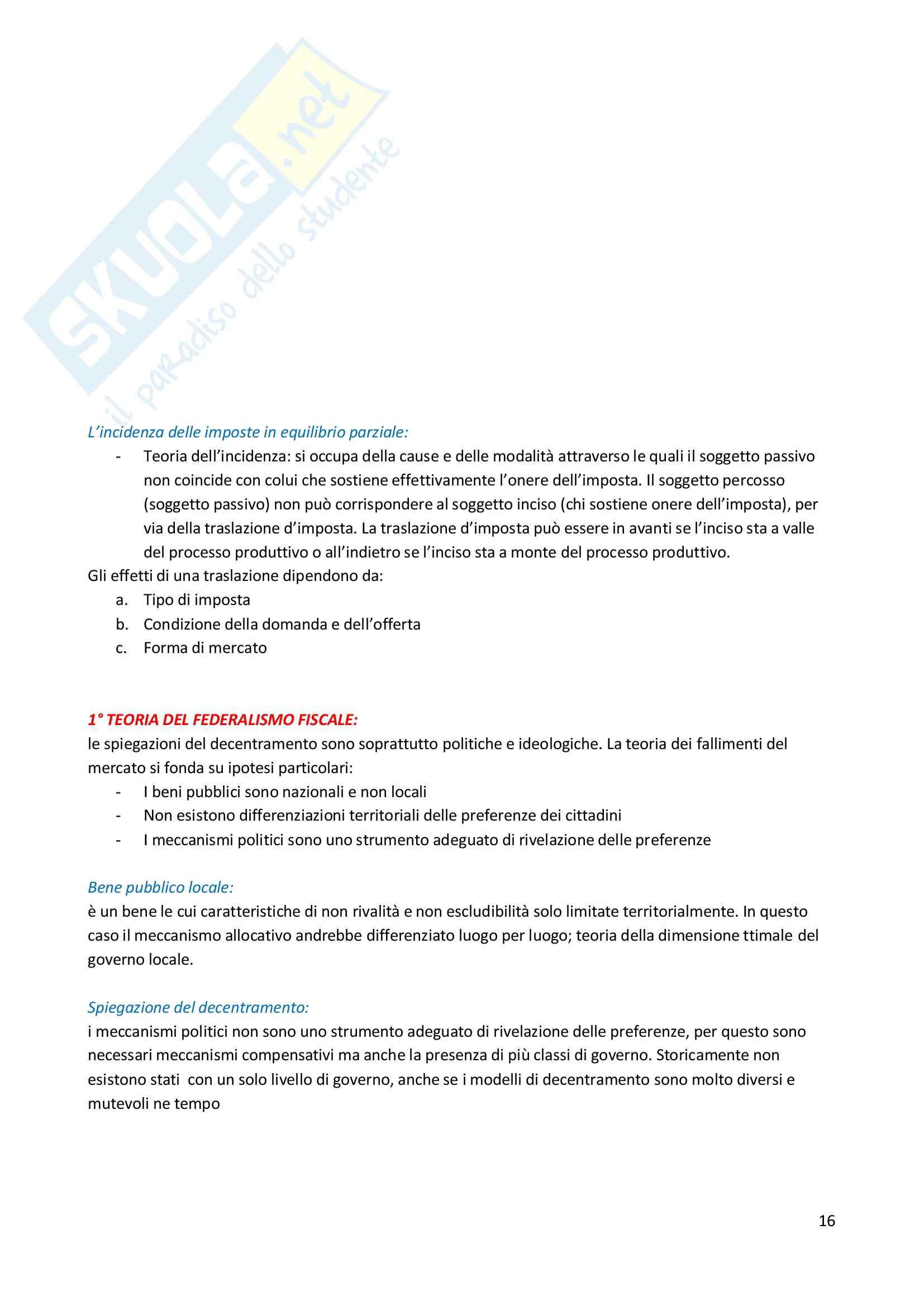 SKUOLA.net
il paradiso dello studente

L'incidenza delle imposte in equilibrio parziale:

- Teoria dell'incidenza: si occupa della cause e delle modalità attraverso le quali il soggetto passivo non coincide con colui che sostiene effettivamente l'onere dell'imposta. Il soggetto percosso (soggetto passivo) non può corrispondere al soggetto inciso (chi sostiene onere dell'imposta), per via della traslazione d'imposta. La traslazione d'imposta può essere in avanti se l'inciso sta a valle del processo produttivo o all'indietro se l'inciso sta a monte del processo produttivo.

Gli effetti di una traslazione dipendono da:

a. Tipo di imposta
b. Condizione della domanda e dell'offerta
c. Forma di mercato

1° TEORIA DEL FEDERALISMO FISCALE:

le spiegazioni del decentramento sono soprattutto politiche e ideologiche. La teoria dei fallimenti del mercato si fonda su ipotesi particolari:

- I beni pubblici sono nazionali e non locali
- Non esistono differenziazioni territoriali delle preferenze dei cittadini
- I meccanismi politici sono uno strumento adeguato di rivelazione delle preferenze

Bene pubblico locale:

è un bene le cui caratteristiche di non rivalità e non escludibilità solo limitate territorialmente. In questo caso il meccanismo allocativo andrebbe differenziato luogo per luogo; teoria della dimensione ttimale del governo locale.

Spiegazione del decentramento:

i meccanismi politici non sono uno strumento adeguato di rivelazione delle preferenze, per questo sono necessari meccanismi compensativi ma anche la presenza di più classi di governo. Storicamente non esistono stati con un solo livello di governo, anche se i modelli di decentramento sono molto diversi e mutevoli ne tempo

16